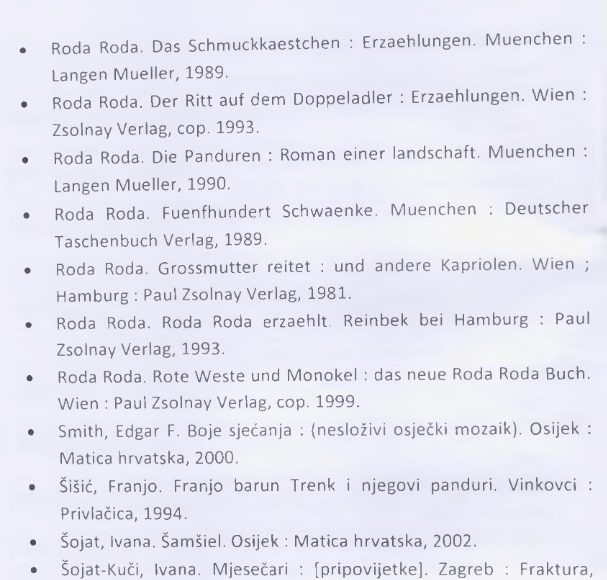 • Roda Roda. Das Schmuckkaestchen : Erzaehlungen. Muenchen : Langen Mueller, 1989.
• Roda Roda. Der Ritt auf dem Doppeladler : Erzaehlungen. Wien : Zsolnay Verlag, cop. 1993.
• Roda Roda. Die Panduren : Roman einer landschaft. Muenchen : Langen Mueller, 1990.
• Roda Roda. Fuenfhundert Schwaenke. Muenchen : Deutscher Taschenbuch Verlag, 1989.
• Roda Roda. Grossmutter reitet : und andere Kapriolen. Wien ; Hamburg : Paul Zsolnay Verlag, 1981.
• Roda Roda. Roda Roda erzaehlt. Reinbek bei Hamburg : Paul Zsolnay Verlag, 1993.
• Roda Roda. Rote Weste und Monokel : das neue Roda Roda Buch. Wien : Paul Zsolnay Verlag, cop. 1999.
• Smith, Edgar F. Boje sjećanja : (nesloživi osječki mozaik). Osijek : Matica hrvatska, 2000.
• Šišić, Franjo. Franjo barun Trenk i njegovi panduri. Vinkovci : Privlačica, 1994.
• Šojat, Ivana. Šamšiel. Osijek : Matica hrvatska, 2002.
• Šojat-Kuči, Ivana. Mjesečari : [pripovijetke]. Zagreb : Fraktura,